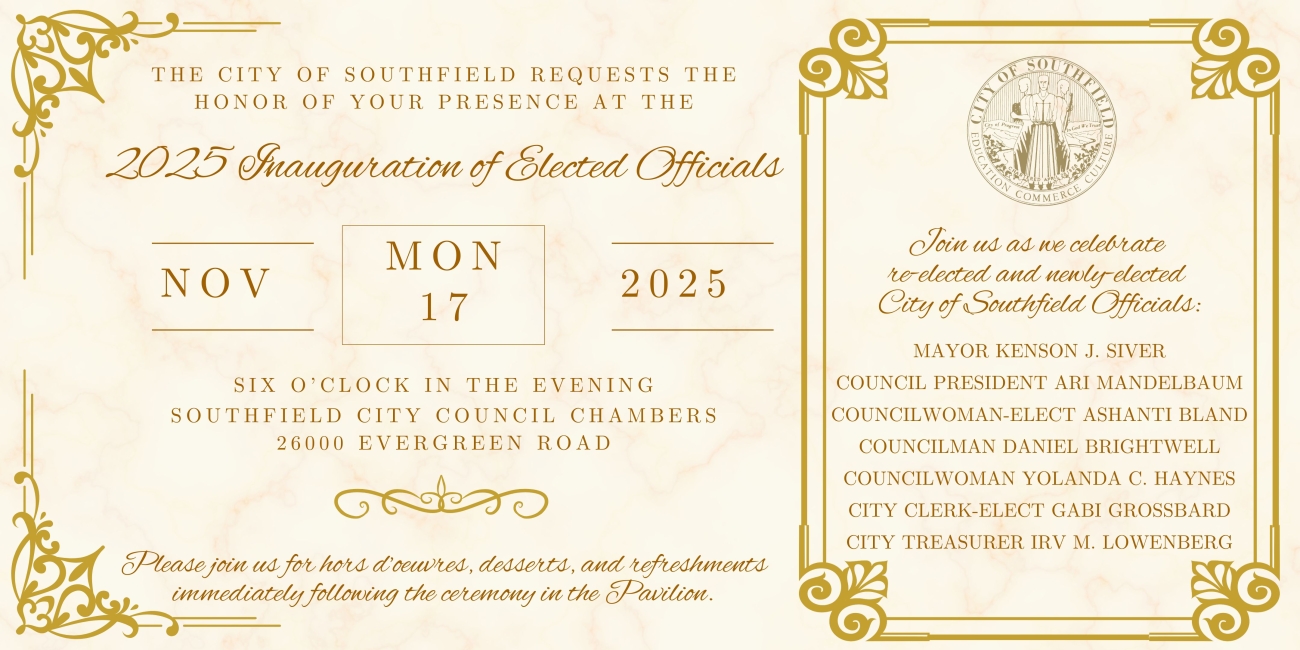 THE CITY OF SOUTHFIELD REQUESTS THE HONOR OF YOUR PRESENCE AT THE

2025 Inauguration of Elected Officials

NOV

MON
17

2025

SIX O'CLOCK IN THE EVENING
SOUTHFIELD CITY COUNCIL CHAMBERS
26000 EVERGREEN ROAD

Please join us for hors d'oeuvres, desserts, and refreshments immediately following the ceremony in the Pavilion.

CITY OF SOUTHFIELD
EDUCATION COMMERCE CULTURE

Join us as we celebrate re-elected and newly-elected City of Southfield Officials:

MAYOR KENSON J. SIVER
COUNCIL PRESIDENT ARI MANDELBAUM
COUNCILWOMAN-ELECT ASHANTI BLAND
COUNCILMAN DANIEL BRIGHTWELL
COUNCILWOMAN YOLANDA C. HAYNES
CITY CLERK-ELECT GABI GROSSBARD
CITY TREASURER IRV M. LOWENBERG